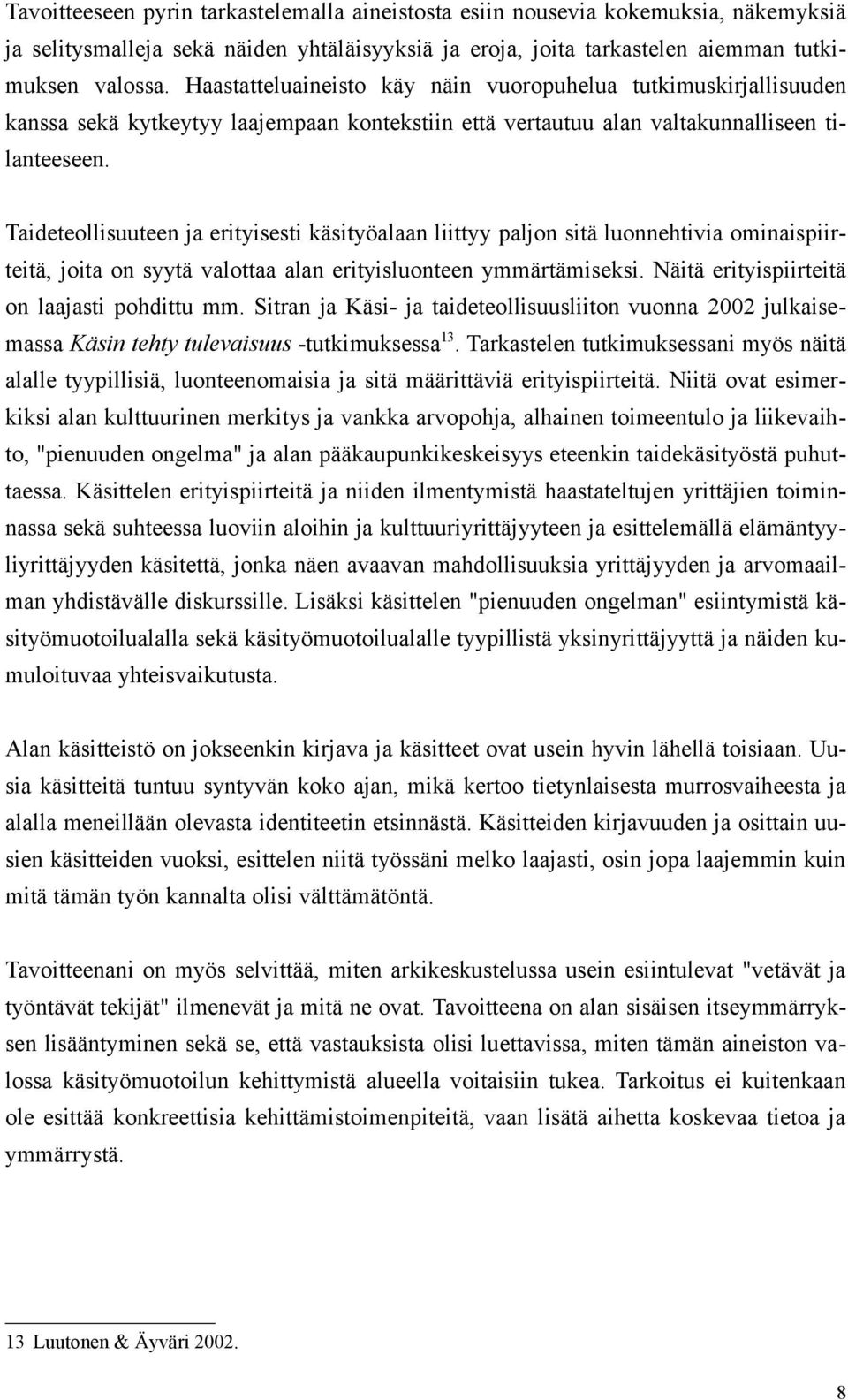 Tavoitteeseen pyrin tarkastelemalla aineistosta esiin nousevia kokemuksia, näkemyksiä ja selitysmalleja sekä näiden yhtäläisyyksiä ja eroja, joita tarkastelen aiemman tutkimuksen valossa. Haastatteluaineisto käy näin vuoropuhelua tutkimuskirjallisuuden kanssa sekä kytkeytyy laajempaan kontekstiin että vertautuu alan valtakunnalliseen tilanteeseen.

Taideteollisuuteen ja erityisesti käsityöalaan liittyy paljon sitä luonnehtivia ominaispiirteitä, joita on syytä valottaa alan erityisluonteen ymmärtämiseksi. Näitä erityispiirteitä on laajasti pohdittu mm. Sitran ja Käsi- ja taideteollisuusliiton vuonna 2002 julkaisemassa Käsin tehty tulevaisuus -tutkimuksessa$^{13}$. Tarkastelen tutkimuksessani myös näitä alalle tyypillisiä, luonteenomaisia ja sitä määrittäviä erityispiirteitä. Niitä ovat esimerkiksi alan kulttuurinen merkitys ja vankka arvopohja, alhainen toimeentulo ja liikevaihto, "pienuuden ongelma" ja alan pääkaupunkikeskeisyys eteenkin taidekäsityöstä puhuttaessa. Käsittelen erityispiirteitä ja niiden ilmentymistä haastateltujen yrittäjien toiminnassa sekä suhteessa luoviin aloihin ja kulttuuriyrittäjyyteen ja esittelemällä elämäntyyliyrittäjyyden käsitettä, jonka näen avaavan mahdollisuuksia yrittäjyyden ja arvomaailman yhdistävälle diskurssille. Lisäksi käsittelen "pienuuden ongelman" esiintymistä käsityömuotoilualalla sekä käsityömuotoilualalle tyypillistä yksinyrittäjyyttä ja näiden kumuloituvaa yhteisvaikutusta.

Alan käsitteistö on jokseenkin kirjava ja käsitteet ovat usein hyvin lähellä toisiaan. Uusia käsitteitä tuntuu syntyvän koko ajan, mikä kertoo tietynlaisesta murrosvaiheesta ja alalla meneillään olevasta identiteetin etsinnästä. Käsitteiden kirjavuuden ja osittain uusien käsitteiden vuoksi, esittelen niitä työssäni melko laajasti, osin jopa laajemmin kuin mitä tämän työn kannalta olisi välttämätöntä.

Tavoitteenani on myös selvittää, miten arkikeskustelussa usein esiintulevat "vetävät ja työntävät tekijät" ilmenevät ja mitä ne ovat. Tavoitteena on alan sisäisen itseymmärryksen lisääntyminen sekä se, että vastauksista olisi luettavissa, miten tämän aineiston valossa käsityömuotoilun kehittymistä alueella voitaisiin tukea. Tarkoitus ei kuitenkaan ole esittää konkreettisia kehittämistoimenpiteitä, vaan lisätä aihetta koskevaa tietoa ja ymmärrystä.

13 Luutonen & Äyväri 2002.

8